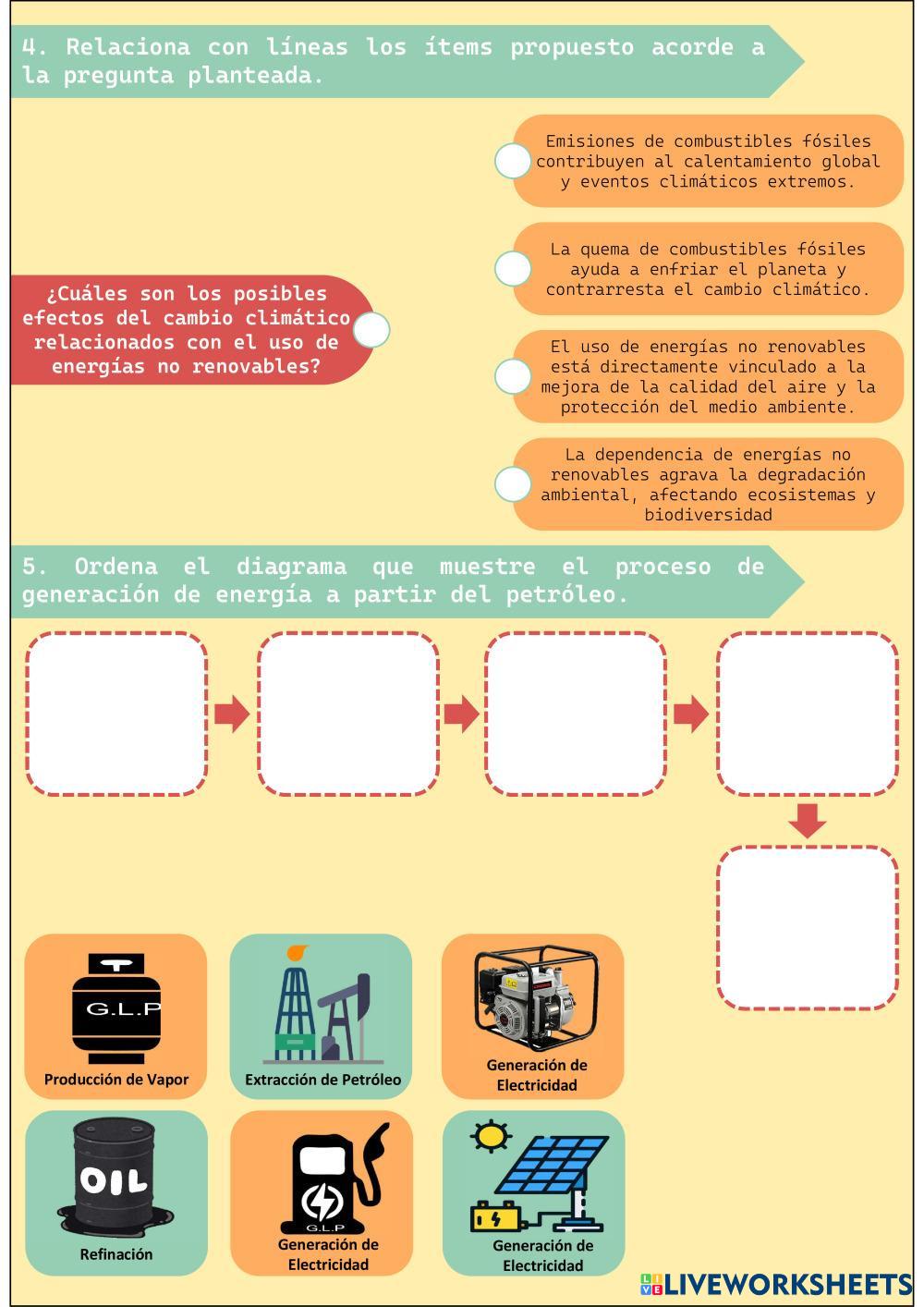 4. Relaciona con líneas los ítems propuesto acorde a la pregunta planteada.

¿Cuáles son los posibles efectos del cambio climático relacionados con el uso de energías no renovables?

Emisiones de combustibles fósiles contribuyen al calentamiento global y eventos climáticos extremos.

La quema de combustibles fósiles ayuda a enfriar el planeta y contrarresta el cambio climático.

El uso de energías no renovables está directamente vinculado a la mejora de la calidad del aire y la protección del medio ambiente.

La dependencia de energías no renovables agrava la degradación ambiental, afectando ecosistemas y biodiversidad

5. Ordena el diagrama que muestre el proceso de generación de energía a partir del petróleo.

G.L.P
Producción de Vapor

Extracción de Petróleo

Generación de Electricidad

OIL
Refinación

G.L.P
Generación de Electricidad

Generación de Electricidad

LIVEWORKSHEETS